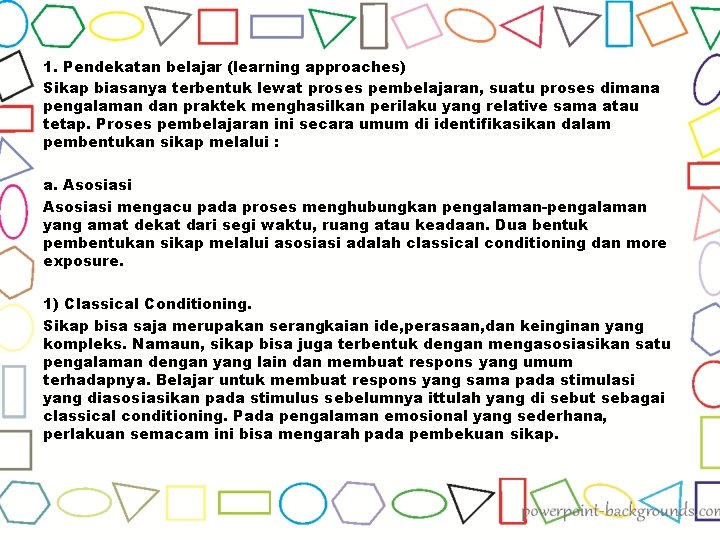 1. Pendekatan belajar (learning approaches)
Sikap biasanya terbentuk lewat proses pembelajaran, suatu proses dimana pengalaman dan praktek menghasilkan perilaku yang relative sama atau tetap. Proses pembelajaran ini secara umum di identifikasikan dalam pembentukan sikap melalui :

a. Asosiasi
Asosiasi mengacu pada proses menghubungkan pengalaman-pengalaman yang amat dekat dari segi waktu, ruang atau keadaan. Dua bentuk pembentukan sikap melalui asosiasi adalah classical conditioning dan more exposure.

1) Classical Conditioning.
Sikap bisa saja merupakan serangkaian ide,perasaan,dan keinginan yang kompleks. Namaun, sikap bisa juga terbentuk dengan mengasosiasikan satu pengalaman dengan yang lain dan membuat respons yang umum terhadapnya. Belajar untuk membuat respons yang sama pada stimulasi yang diasosiasikan pada stimulus sebelumnya ittulah yang di sebut sebagai classical conditioning. Pada pengalaman emosional yang sederhana, perlakuan semacam ini bisa mengarah pada pembekuan sikap.

powerpoint-backgrounds.com